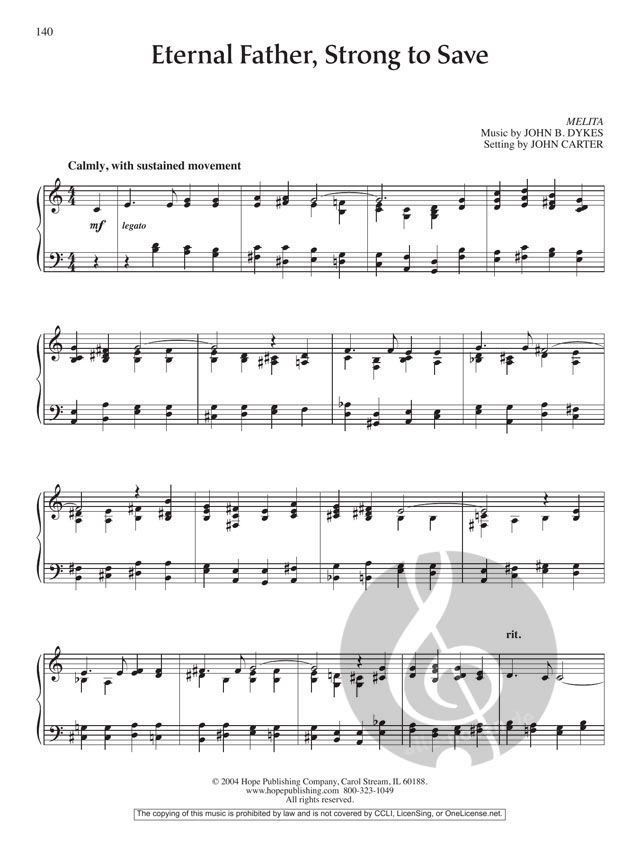 140

Eternal Father, Strong to Save

MELITA
Music by JOHN B. DYKES
Setting by JOHN CARTER

Calmly, with sustained movement

mf legato

rit.

© 2004 Hope Publishing Company, Carol Stream, IL 60188.
www.hopepublishing.com 800-323-1049
All rights reserved.

The copying of this music is prohibited by law and is not covered by CCLI, LicenSing, or OneLicense.net.